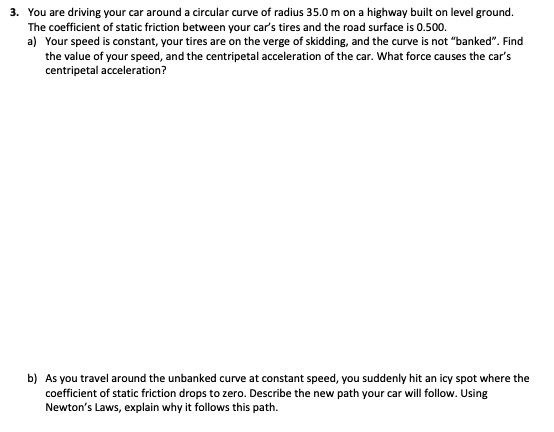 3. You are driving your car around a circular curve of radius 35.0 m on a highway built on level ground. The coefficient of static friction between your car's tires and the road surface is 0.500.

a) Your speed is constant, your tires are on the verge of skidding, and the curve is not "banked". Find the value of your speed, and the centripetal acceleration of the car. What force causes the car's centripetal acceleration?

b) As you travel around the unbanked curve at constant speed, you suddenly hit an icy spot where the coefficient of static friction drops to zero. Describe the new path your car will follow. Using Newton's Laws, explain why it follows this path.